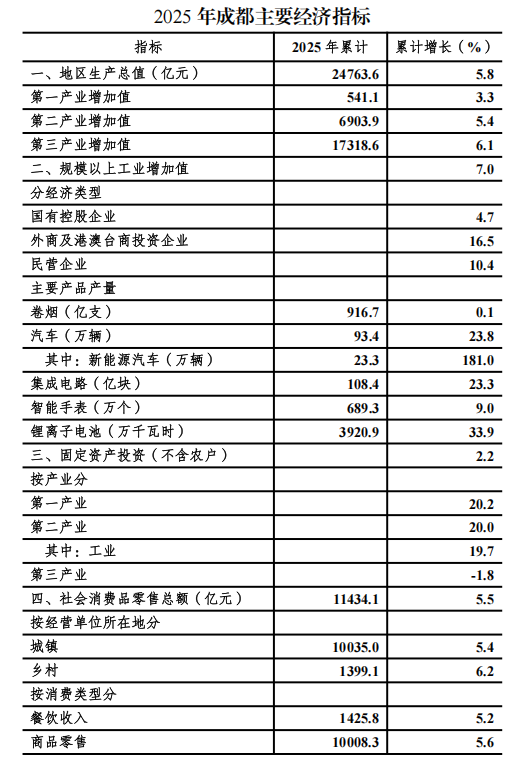 2025 年成都主要经济指标

| 指标 | 2025 年累计 | 累计增长（%） |
|---|---|---|
| 一、地区生产总值（亿元） | 24763.6 | 5.8 |
| 第一产业增加值 | 541.1 | 3.3 |
| 第二产业增加值 | 6903.9 | 5.4 |
| 第三产业增加值 | 17318.6 | 6.1 |
| 二、规模以上工业增加值 | | 7.0 |
| 分经济类型 | | |
| 国有控股企业 | | 4.7 |
| 外商及港澳台商投资企业 | | 16.5 |
| 民营企业 | | 10.4 |
| 主要产品产量 | | |
| 卷烟（亿支） | 916.7 | 0.1 |
| 汽车（万辆） | 93.4 | 23.8 |
| 其中：新能源汽车（万辆） | 23.3 | 181.0 |
| 集成电路（亿块） | 108.4 | 23.3 |
| 智能手表（万个） | 689.3 | 9.0 |
| 锂离子电池（万千瓦时） | 3920.9 | 33.9 |
| 三、固定资产投资（不含农户） | | 2.2 |
| 按产业分 | | |
| 第一产业 | | 20.2 |
| 第二产业 | | 20.0 |
| 其中：工业 | | 19.7 |
| 第三产业 | | -1.8 |
| 四、社会消费品零售总额（亿元） | 11434.1 | 5.5 |
| 按经营单位所在地分 | | |
| 城镇 | 10035.0 | 5.4 |
| 乡村 | 1399.1 | 6.2 |
| 按消费类型分 | | |
| 餐饮收入 | 1425.8 | 5.2 |
| 商品零售 | 10008.3 | 5.6 |